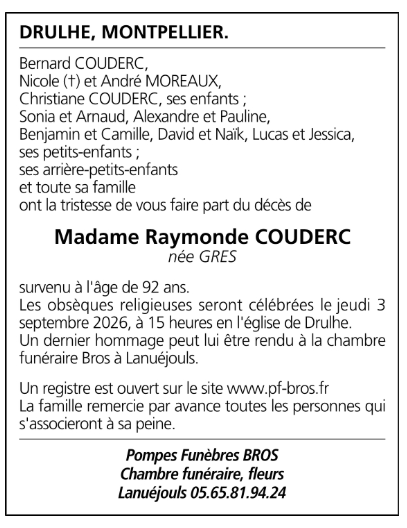 DRULHE, MONTPELLIER.

Bernard COUDERC,
Nicole (†) et André MOREAUX,
Christiane COUDERC, ses enfants ;
Sonia et Arnaud, Alexandre et Pauline,
Benjamin et Camille, David et Naïk, Lucas et Jessica,
ses petits-enfants ;
ses arrière-petits-enfants
et toute sa famille
ont la tristesse de vous faire part du décès de

Madame Raymonde COUDERC
née GRES

survenu à l'âge de 92 ans.
Les obsèques religieuses seront célébrées le jeudi 3 septembre 2026, à 15 heures en l'église de Drulhe.
Un dernier hommage peut lui être rendu à la chambre funéraire Bros à Lanuéjouls.

Un registre est ouvert sur le site www.pf-bros.fr
La famille remercie par avance toutes les personnes qui s'associeront à sa peine.

Pompes Funèbres BROS
Chambre funéraire, fleurs
Lanuéjouls 05.65.81.94.24